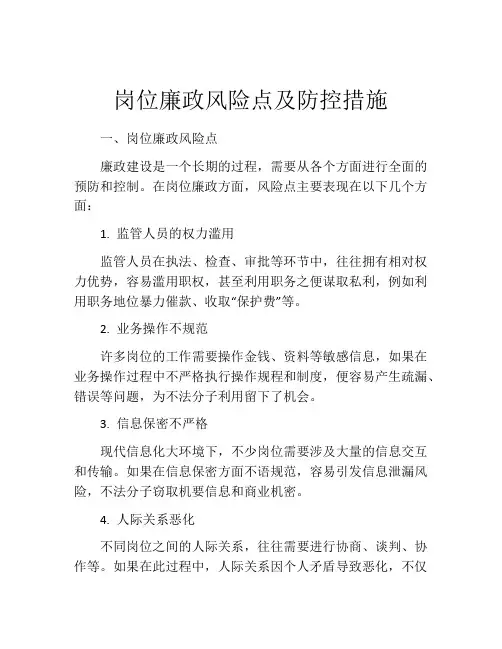 岗位廉政风险点及防控措施

一、岗位廉政风险点

廉政建设是一个长期的过程，需要从各个方面进行全面的预防和控制。在岗位廉政方面，风险点主要表现在以下几个方面：

1. 监管人员的权力滥用

监管人员在执法、检查、审批等环节中，往往拥有相对权力优势，容易滥用职权，甚至利用职务之便谋取私利，例如利用职务地位暴力催款、收取“保护费”等。

2. 业务操作不规范

许多岗位的工作需要操作金钱、资料等敏感信息，如果在业务操作过程中不严格执行操作规程和制度，便容易产生疏漏、错误等问题，为不法分子利用留下了机会。

3. 信息保密不严格

现代信息化大环境下，不少岗位需要涉及大量的信息交互和传输。如果在信息保密方面不语规范，容易引发信息泄漏风险，不法分子窃取机要信息和商业机密。

4. 人际关系恶化

不同岗位之间的人际关系，往往需要进行协商、谈判、协作等。如果在此过程中，人际关系因个人矛盾导致恶化，不仅